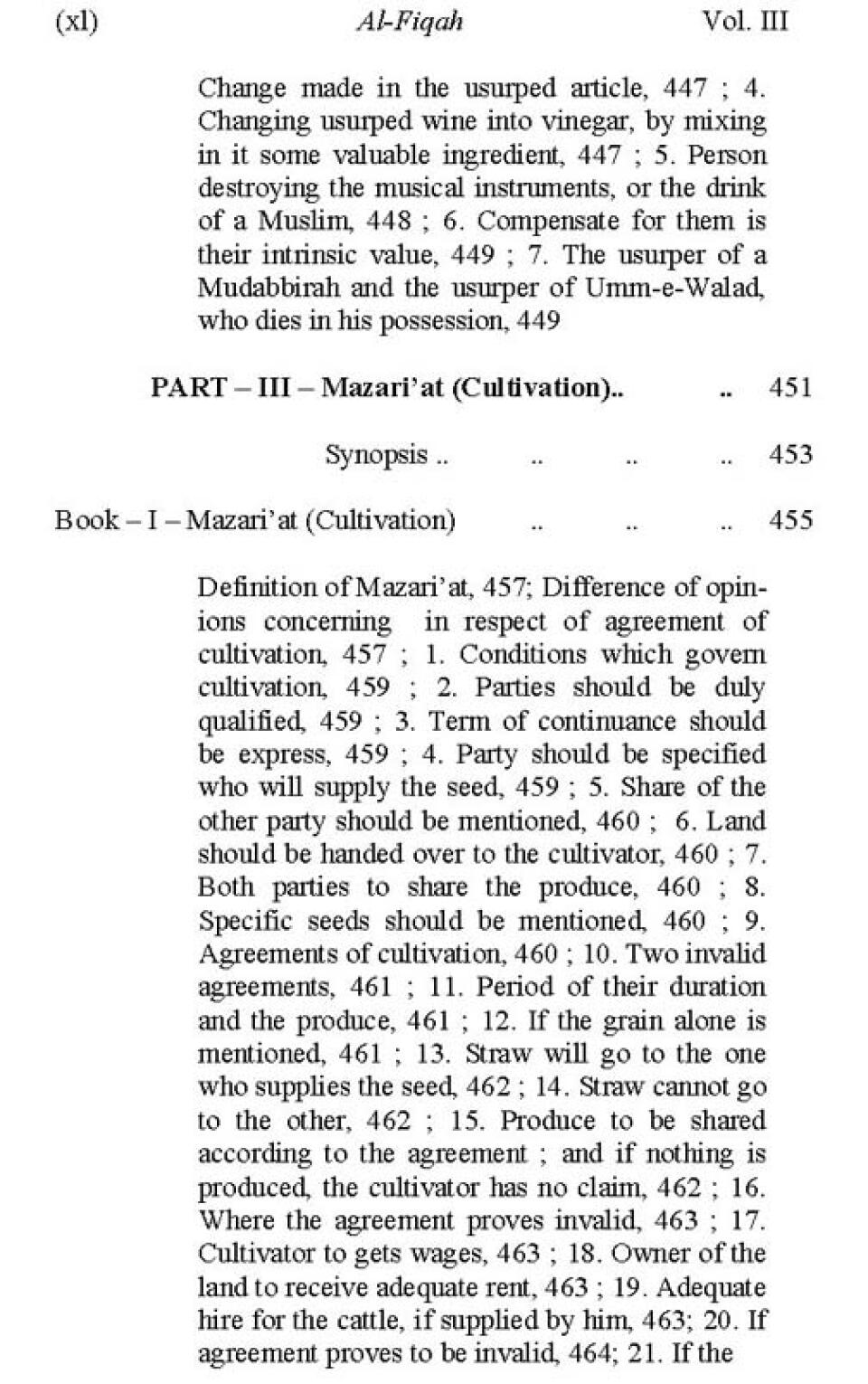 (xl) Al-Fiqah Vol. III

Change made in the usurped article, 447 ; 4. Changing usurped wine into vinegar, by mixing in it some valuable ingredient, 447 ; 5. Person destroying the musical instruments, or the drink of a Muslim, 448 ; 6. Compensate for them is their intrinsic value, 449 ; 7. The usurper of a Mudabbirah and the usurper of Umm-e-Walad, who dies in his possession, 449

PART – III – Mazari'at (Cultivation).. .. 451

Synopsis .. .. .. .. 453

Book – I – Mazari'at (Cultivation) .. .. .. 455

Definition of Mazari'at, 457; Difference of opinions concerning in respect of agreement of cultivation, 457 ; 1. Conditions which govern cultivation, 459 ; 2. Parties should be duly qualified, 459 ; 3. Term of continuance should be express, 459 ; 4. Party should be specified who will supply the seed, 459 ; 5. Share of the other party should be mentioned, 460 ; 6. Land should be handed over to the cultivator, 460 ; 7. Both parties to share the produce, 460 ; 8. Specific seeds should be mentioned, 460 ; 9. Agreements of cultivation, 460 ; 10. Two invalid agreements, 461 ; 11. Period of their duration and the produce, 461 ; 12. If the grain alone is mentioned, 461 ; 13. Straw will go to the one who supplies the seed, 462 ; 14. Straw cannot go to the other, 462 ; 15. Produce to be shared according to the agreement ; and if nothing is produced, the cultivator has no claim, 462 ; 16. Where the agreement proves invalid, 463 ; 17. Cultivator to gets wages, 463 ; 18. Owner of the land to receive adequate rent, 463 ; 19. Adequate hire for the cattle, if supplied by him, 463; 20. If agreement proves to be invalid, 464; 21. If the